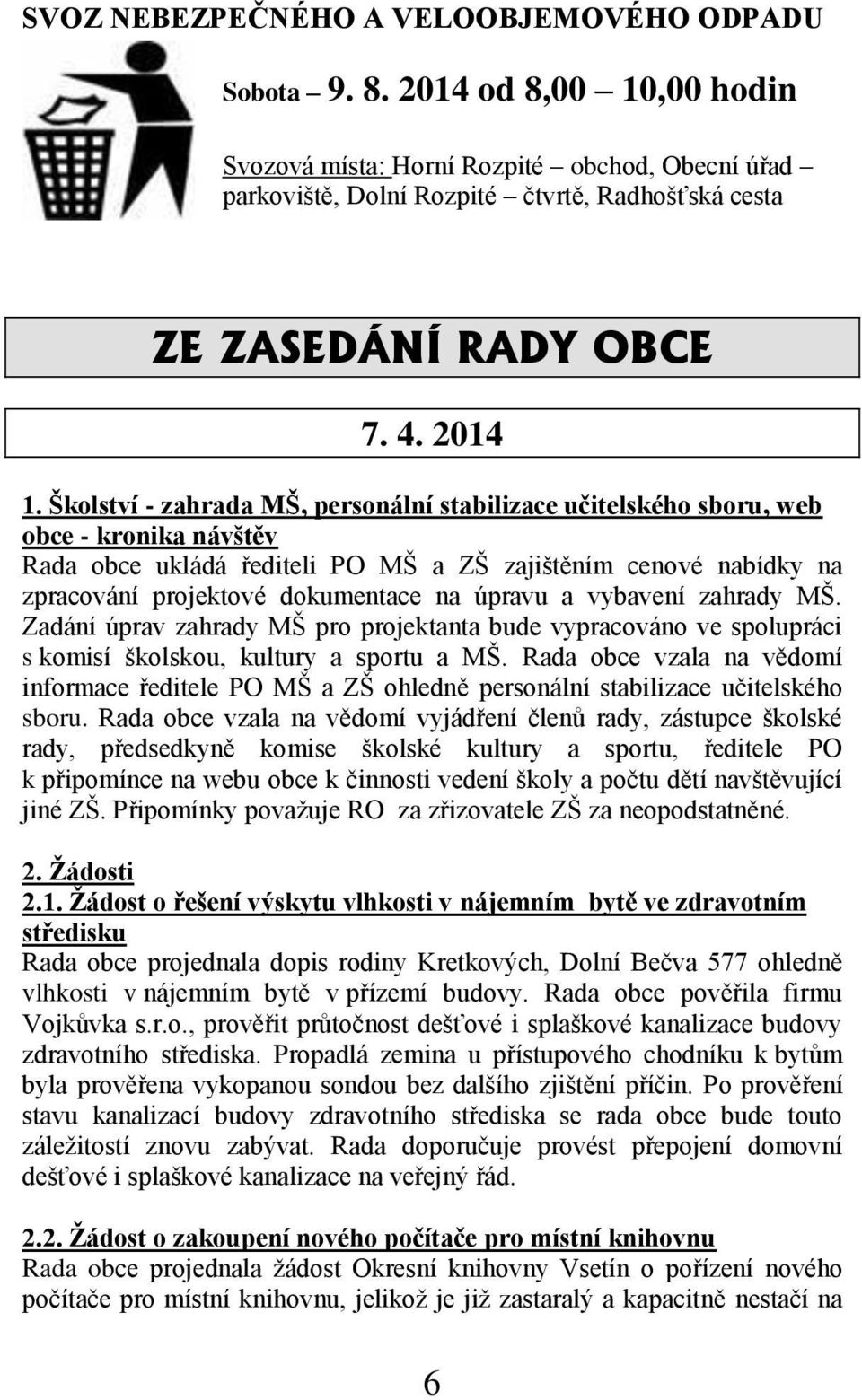 SVOZ NEBEZPEČNÉHO A VELOOBJEMOVÉHO ODPADU

Sobota – 9. 8. 2014 od 8,00 – 10,00 hodin

Svozová místa: Horní Rozpité – obchod, Obecní úřad – parkoviště, Dolní Rozpité – čtvrtě, Radhošťská cesta

ZE ZASEDÁNÍ RADY OBCE

7. 4. 2014

1. Školství - zahrada MŠ, personální stabilizace učitelského sboru, web obce - kronika návštěv
Rada obce ukládá řediteli PO MŠ a ZŠ zajištěním cenové nabídky na zpracování projektové dokumentace na úpravu a vybavení zahrady MŠ. Zadání úprav zahrady MŠ pro projektanta bude vypracováno ve spolupráci s komisí školskou, kultury a sportu a MŠ. Rada obce vzala na vědomí informace ředitele PO MŠ a ZŠ ohledně personální stabilizace učitelského sboru. Rada obce vzala na vědomí vyjádření členů rady, zástupce školské rady, předsedkyně komise školské kultury a sportu, ředitele PO k připomínce na webu obce k činnosti vedení školy a počtu dětí navštěvující jiné ZŠ. Připomínky považuje RO za zřizovatele ZŠ za neopodstatněné.

2. Žádosti
2.1. Žádost o řešení výskytu vlhkosti v nájemním bytě ve zdravotním středisku
Rada obce projednala dopis rodiny Kretkových, Dolní Bečva 577 ohledně vlhkosti v nájemním bytě v přízemí budovy. Rada obce pověřila firmu Vojkůvka s.r.o., prověřit průtočnost dešťové i splaškové kanalizace budovy zdravotního střediska. Propadlá zemina u přístupového chodníku k bytům byla prověřena vykopanou sondou bez dalšího zjištění příčin. Po prověření stavu kanalizací budovy zdravotního střediska se rada obce bude touto záležitostí znovu zabývat. Rada doporučuje provést přepojení domovní dešťové i splaškové kanalizace na veřejný řád.

2.2. Žádost o zakoupení nového počítače pro místní knihovnu
Rada obce projednala žádost Okresní knihovny Vsetín o pořízení nového počítače pro místní knihovnu, jelikož je již zastaralý a kapacitně nestačí na

6